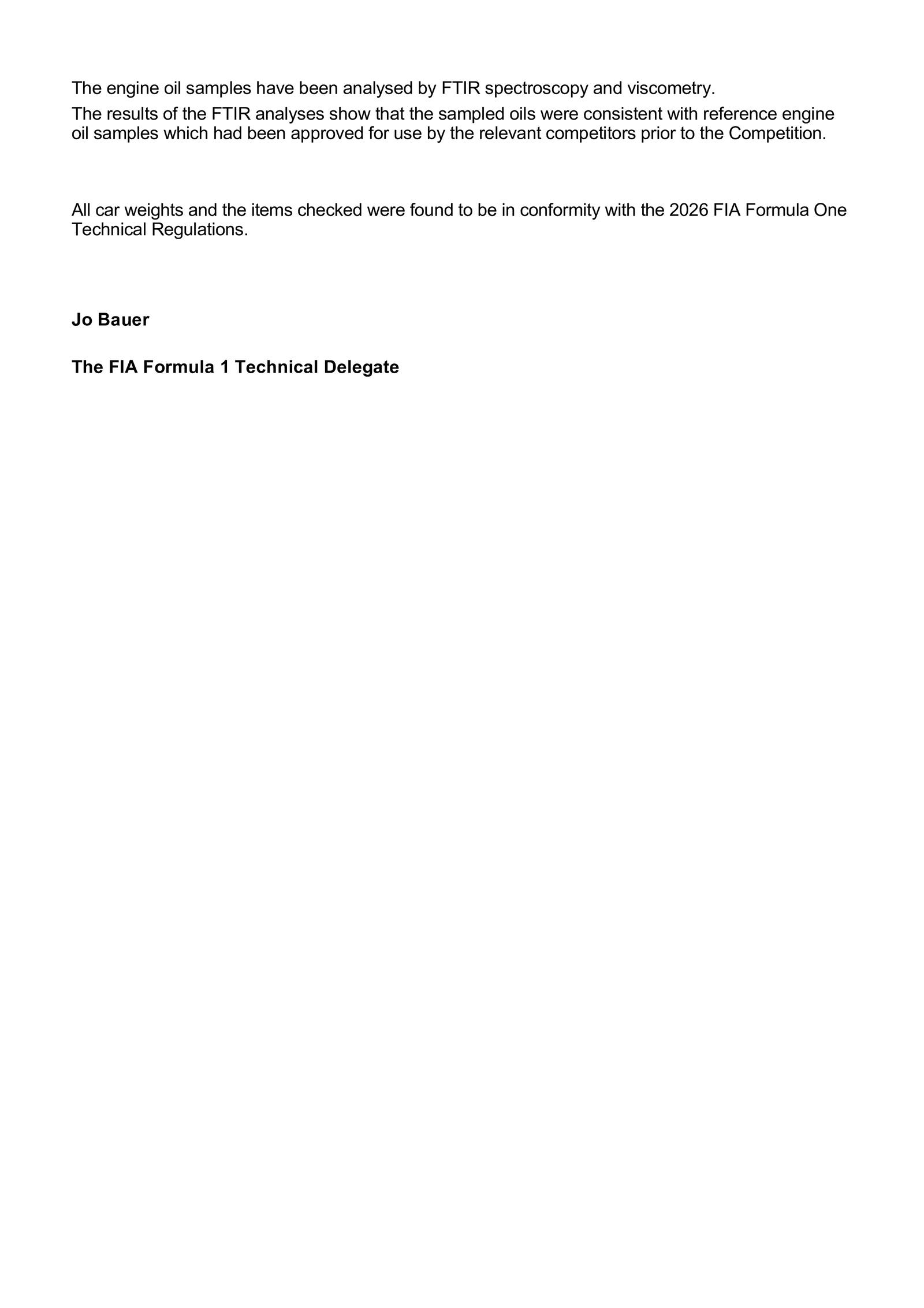 The engine oil samples have been analysed by FTIR spectroscopy and viscometry.

The results of the FTIR analyses show that the sampled oils were consistent with reference engine oil samples which had been approved for use by the relevant competitors prior to the Competition.

All car weights and the items checked were found to be in conformity with the 2026 FIA Formula One Technical Regulations.

Jo Bauer

The FIA Formula 1 Technical Delegate